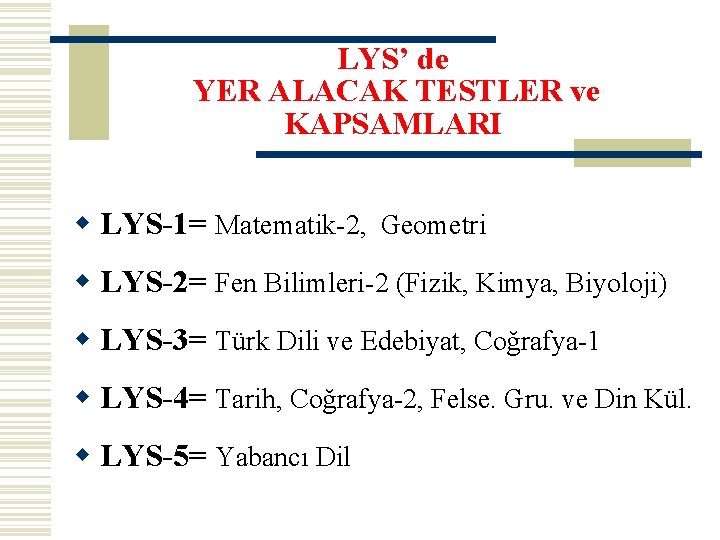 LYS' de
YER ALACAK TESTLER ve
KAPSAMLARI

• LYS-1= Matematik-2, Geometri

• LYS-2= Fen Bilimleri-2 (Fizik, Kimya, Biyoloji)

• LYS-3= Türk Dili ve Edebiyat, Coğrafya-1

• LYS-4= Tarih, Coğrafya-2, Felse. Gru. ve Din Kül.

• LYS-5= Yabancı Dil